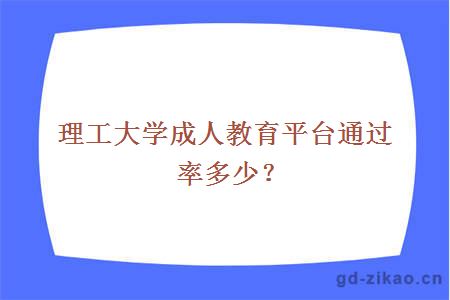 理工大学成人教育平台通过率多少？

gd-zikao.cn